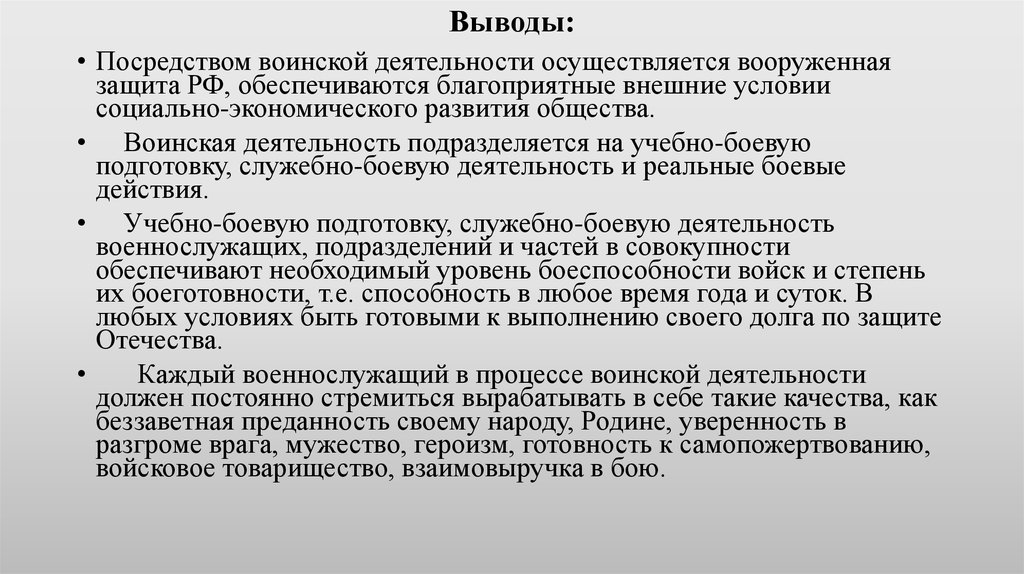 Выводы:

• Посредством воинской деятельности осуществляется вооруженная защита РФ, обеспечиваются благоприятные внешние условии социально-экономического развития общества.

• Воинская деятельность подразделяется на учебно-боевую подготовку, служебно-боевую деятельность и реальные боевые действия.

• Учебно-боевую подготовку, служебно-боевую деятельность военнослужащих, подразделений и частей в совокупности обеспечивают необходимый уровень боеспособности войск и степень их боеготовности, т.е. способность в любое время года и суток. В любых условиях быть готовыми к выполнению своего долга по защите Отечества.

• Каждый военнослужащий в процессе воинской деятельности должен постоянно стремиться вырабатывать в себе такие качества, как беззаветная преданность своему народу, Родине, уверенность в разгроме врага, мужество, героизм, готовность к самопожертвованию, войсковое товарищество, взаимовыручка в бою.